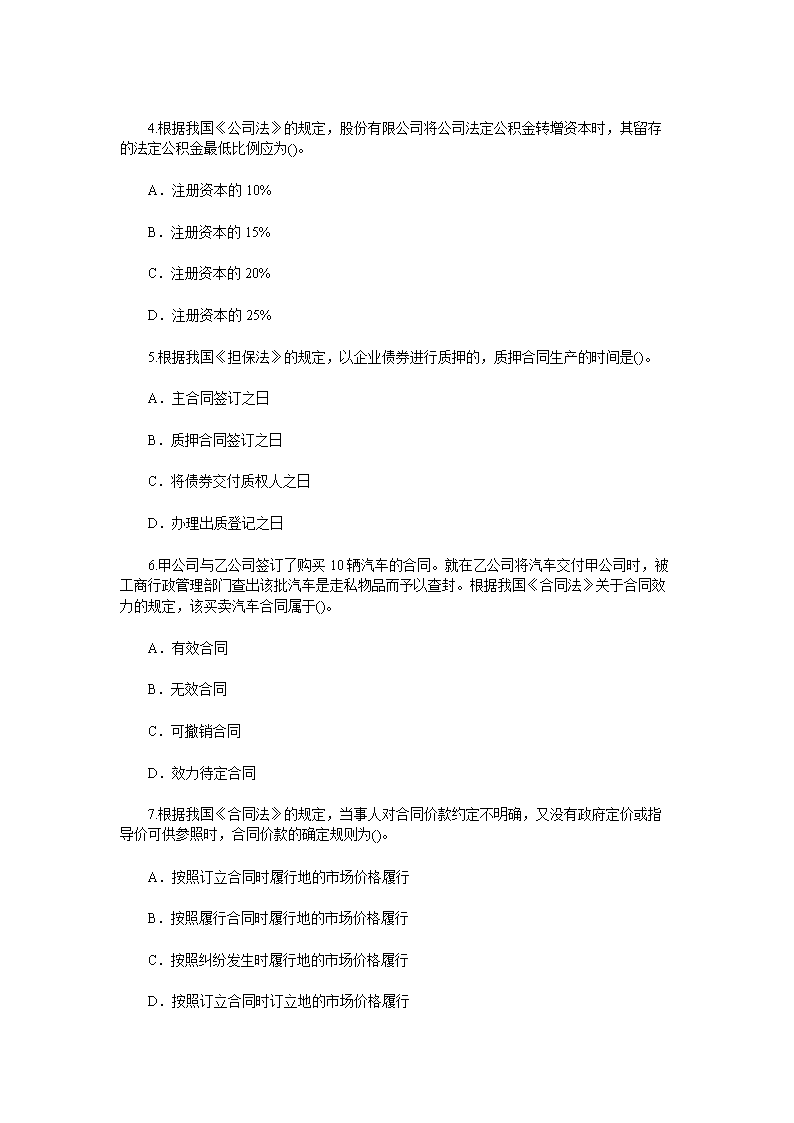 4.根据我国《公司法》的规定，股份有限公司将公司法定公积金转增资本时，其留存的法定公积金最低比例应为()。

A．注册资本的 10%

B．注册资本的 15%

C．注册资本的 20%

D．注册资本的 25%

5.根据我国《担保法》的规定，以企业债券进行质押的，质押合同生产的时间是()。

A．主合同签订之日

B．质押合同签订之日

C．将债券交付质权人之日

D．办理出质登记之日

6.甲公司与乙公司签订了购买 10 辆汽车的合同。就在乙公司将汽车交付甲公司时，被工商行政管理部门查出该批汽车是走私物品而予以查封。根据我国《合同法》关于合同效力的规定，该买卖汽车合同属于()。

A．有效合同

B．无效合同

C．可撤销合同

D．效力待定合同

7.根据我国《合同法》的规定，当事人对合同价款约定不明确，又没有政府定价或指导价可供参照时，合同价款的确定规则为()。

A．按照订立合同时履行地的市场价格履行

B．按照履行合同时履行地的市场价格履行

C．按照纠纷发生时履行地的市场价格履行

D．按照订立合同时订立地的市场价格履行